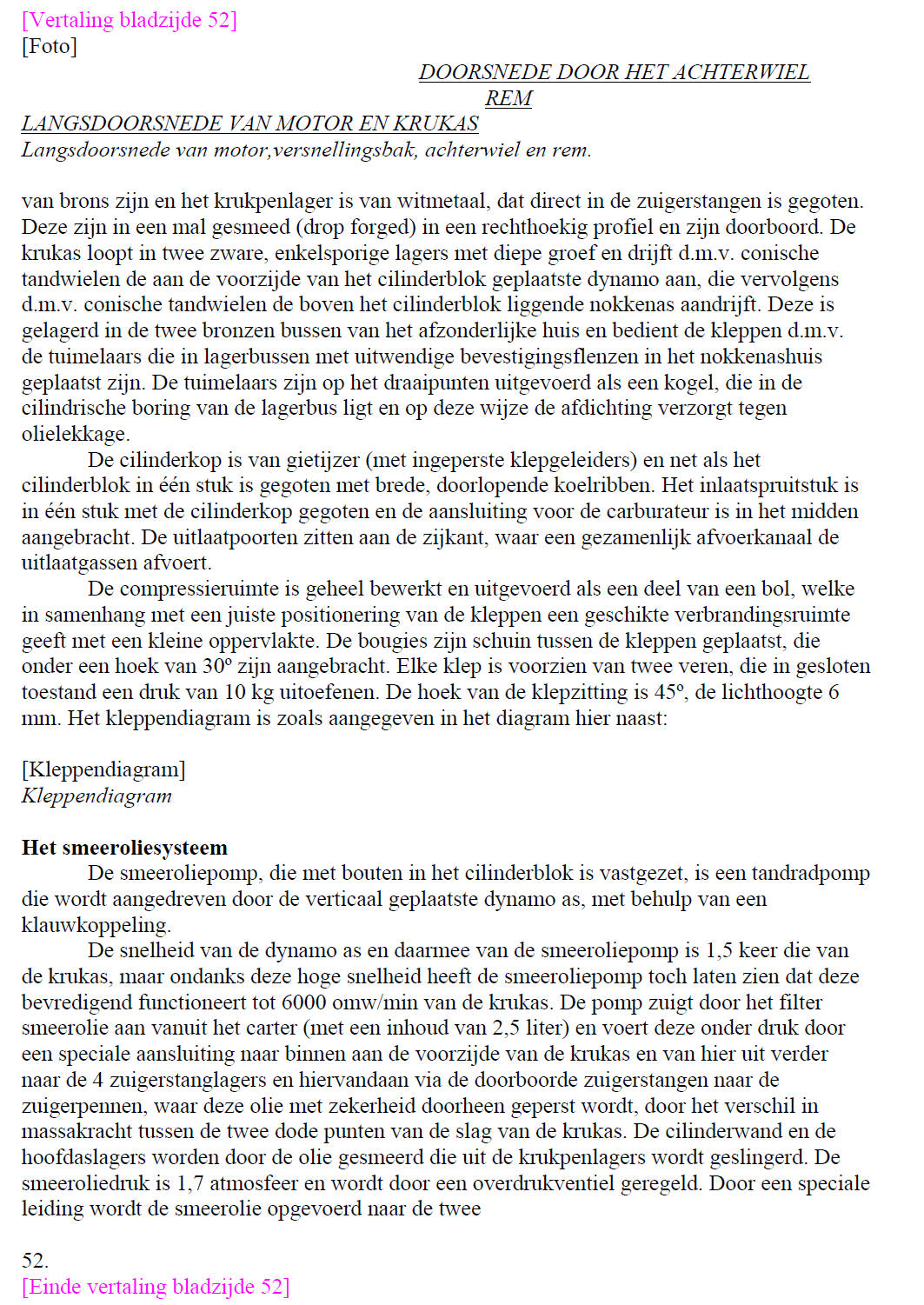 [Vertaling bladzijde 52]
[Foto]

DOORSNEDE DOOR HET ACHTERWIEL
REM
LANGSDOORSNEDE VAN MOTOR EN KRUKAS
Langsdoorsnede van motor,versnellingsbak, achterwiel en rem.

van brons zijn en het krukpenlager is van witmetaal, dat direct in de zuigerstangen is gegoten. Deze zijn in een mal gesmeed (drop forged) in een rechthoekig profiel en zijn doorboord. De krukas loopt in twee zware, enkelsporige lagers met diepe groef en drijft d.m.v. conische tandwielen de aan de voorzijde van het cilinderblok geplaatste dynamo aan, die vervolgens d.m.v. conische tandwielen de boven het cilinderblok liggende nokkenas aandrijft. Deze is gelagerd in de twee bronzen bussen van het afzonderlijke huis en bedient de kleppen d.m.v. de tuimelaars die in lagerbussen met uitwendige bevestigingsflenzen in het nokkenashuis geplaatst zijn. De tuimelaars zijn op het draaipunten uitgevoerd als een kogel, die in de cilindrische boring van de lagerbus ligt en op deze wijze de afdichting verzorgt tegen olielekkage.

De cilinderkop is van gietijzer (met ingeperste klepgeleiders) en net als het cilinderblok in één stuk is gegoten met brede, doorlopende koelribben. Het inlaatspruitstuk is in één stuk met de cilinderkop gegoten en de aansluiting voor de carburateur is in het midden aangebracht. De uitlaatpoorten zitten aan de zijkant, waar een gezamenlijk afvoerkanaal de uitlaatgassen afvoert.

De compressieruimte is geheel bewerkt en uitgevoerd als een deel van een bol, welke in samenhang met een juiste positionering van de kleppen een geschikte verbrandingsruimte geeft met een kleine oppervlakte. De bougies zijn schuin tussen de kleppen geplaatst, die onder een hoek van 30º zijn aangebracht. Elke klep is voorzien van twee veren, die in gesloten toestand een druk van 10 kg uitoefenen. De hoek van de klepzitting is 45º, de lichthoogte 6 mm. Het kleppendiagram is zoals aangegeven in het diagram hier naast:

[Kleppendiagram]
Kleppendiagram

Het smeeroliesysteem

De smeeroliepomp, die met bouten in het cilinderblok is vastgezet, is een tandradpomp die wordt aangedreven door de verticaal geplaatste dynamo as, met behulp van een klauwkoppeling.

De snelheid van de dynamo as en daarmee van de smeeroliepomp is 1,5 keer die van de krukas, maar ondanks deze hoge snelheid heeft de smeeroliepomp toch laten zien dat deze bevredigend functioneert tot 6000 omw/min van de krukas. De pomp zuigt door het filter smeerolie aan vanuit het carter (met een inhoud van 2,5 liter) en voert deze onder druk door een speciale aansluiting naar binnen aan de voorzijde van de krukas en van hier uit verder naar de 4 zuigerstanglagers en hiervandaan via de doorboorde zuigerstangen naar de zuigerpennen, waar deze olie met zekerheid doorheen geperst wordt, door het verschil in massakracht tussen de twee dode punten van de slag van de krukas. De cilinderwand en de hoofdaslagers worden door de olie gesmeerd die uit de krukpenlagers wordt geslingerd. De smeeroliedruk is 1,7 atmosfeer en wordt door een overdrukventiel geregeld. Door een speciale leiding wordt de smeerolie opgevoerd naar de twee

52.
[Einde vertaling bladzijde 52]